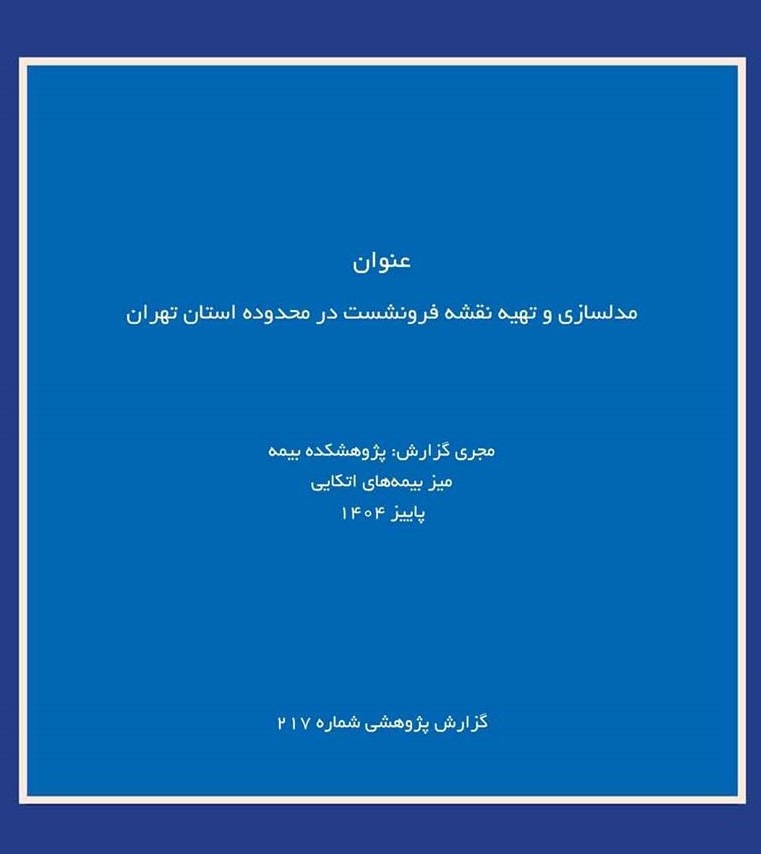 عنوان

مدلسازی و تهیه نقشه فرونشست در محدوده استان تهران

مجری گزارش: پژوهشکده بیمه
میز بیمه‌های اتکایی
پاییز ۱۴۰۴

گزارش پژوهشی شماره ۲۱۷